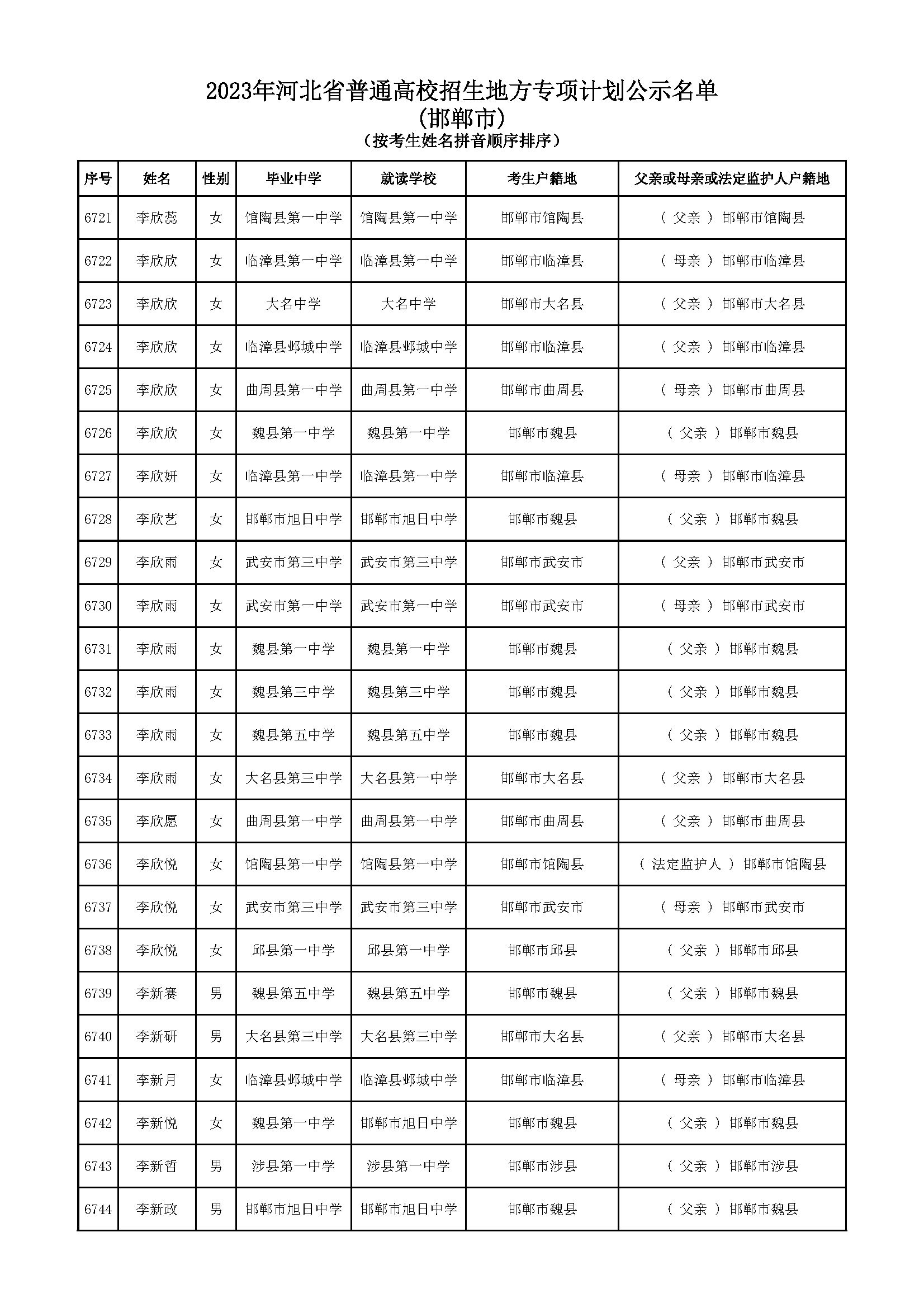 2023年河北省普通高校招生地方专项计划公示名单
(邯郸市)
(按考生姓名拼音顺序排序)

| 序号 | 姓名 | 性别 | 毕业中学 | 就读学校 | 考生户籍地 | 父亲或母亲或法定监护人户籍地 |
|---|---|---|---|---|---|---|
| 6721 | 李欣蕊 | 女 | 馆陶县第一中学 | 馆陶县第一中学 | 邯郸市馆陶县 | ( 父亲 ) 邯郸市馆陶县 |
| 6722 | 李欣欣 | 女 | 临漳县第一中学 | 临漳县第一中学 | 邯郸市临漳县 | ( 母亲 ) 邯郸市临漳县 |
| 6723 | 李欣欣 | 女 | 大名中学 | 大名中学 | 邯郸市大名县 | ( 父亲 ) 邯郸市大名县 |
| 6724 | 李欣欣 | 女 | 临漳县邺城中学 | 临漳县邺城中学 | 邯郸市临漳县 | ( 父亲 ) 邯郸市临漳县 |
| 6725 | 李欣欣 | 女 | 曲周县第一中学 | 曲周县第一中学 | 邯郸市曲周县 | ( 母亲 ) 邯郸市曲周县 |
| 6726 | 李欣欣 | 女 | 魏县第一中学 | 魏县第一中学 | 邯郸市魏县 | ( 父亲 ) 邯郸市魏县 |
| 6727 | 李欣妍 | 女 | 临漳县第一中学 | 临漳县第一中学 | 邯郸市临漳县 | ( 母亲 ) 邯郸市临漳县 |
| 6728 | 李欣艺 | 女 | 邯郸市旭日中学 | 邯郸市旭日中学 | 邯郸市魏县 | ( 父亲 ) 邯郸市魏县 |
| 6729 | 李欣雨 | 女 | 武安市第三中学 | 武安市第三中学 | 邯郸市武安市 | ( 父亲 ) 邯郸市武安市 |
| 6730 | 李欣雨 | 女 | 武安市第一中学 | 武安市第一中学 | 邯郸市武安市 | ( 母亲 ) 邯郸市武安市 |
| 6731 | 李欣雨 | 女 | 魏县第一中学 | 魏县第一中学 | 邯郸市魏县 | ( 父亲 ) 邯郸市魏县 |
| 6732 | 李欣雨 | 女 | 魏县第三中学 | 魏县第三中学 | 邯郸市魏县 | ( 父亲 ) 邯郸市魏县 |
| 6733 | 李欣雨 | 女 | 魏县第五中学 | 魏县第五中学 | 邯郸市魏县 | ( 父亲 ) 邯郸市魏县 |
| 6734 | 李欣雨 | 女 | 大名县第三中学 | 大名县第一中学 | 邯郸市大名县 | ( 父亲 ) 邯郸市大名县 |
| 6735 | 李欣愿 | 女 | 曲周县第一中学 | 曲周县第一中学 | 邯郸市曲周县 | ( 父亲 ) 邯郸市曲周县 |
| 6736 | 李欣悦 | 女 | 馆陶县第一中学 | 馆陶县第一中学 | 邯郸市馆陶县 | ( 法定监护人 ) 邯郸市馆陶县 |
| 6737 | 李欣悦 | 女 | 武安市第三中学 | 武安市第三中学 | 邯郸市武安市 | ( 母亲 ) 邯郸市武安市 |
| 6738 | 李欣悦 | 女 | 邱县第一中学 | 邱县第一中学 | 邯郸市邱县 | ( 父亲 ) 邯郸市邱县 |
| 6739 | 李新赛 | 男 | 魏县第五中学 | 魏县第五中学 | 邯郸市魏县 | ( 父亲 ) 邯郸市魏县 |
| 6740 | 李新研 | 男 | 大名县第三中学 | 大名县第三中学 | 邯郸市大名县 | ( 父亲 ) 邯郸市大名县 |
| 6741 | 李新月 | 女 | 临漳县邺城中学 | 临漳县邺城中学 | 邯郸市临漳县 | ( 母亲 ) 邯郸市临漳县 |
| 6742 | 李新悦 | 女 | 魏县第一中学 | 邯郸市旭日中学 | 邯郸市魏县 | ( 父亲 ) 邯郸市魏县 |
| 6743 | 李新哲 | 男 | 涉县第一中学 | 涉县第一中学 | 邯郸市涉县 | ( 父亲 ) 邯郸市涉县 |
| 6744 | 李新政 | 男 | 邯郸市旭日中学 | 邯郸市旭日中学 | 邯郸市魏县 | ( 父亲 ) 邯郸市魏县 |